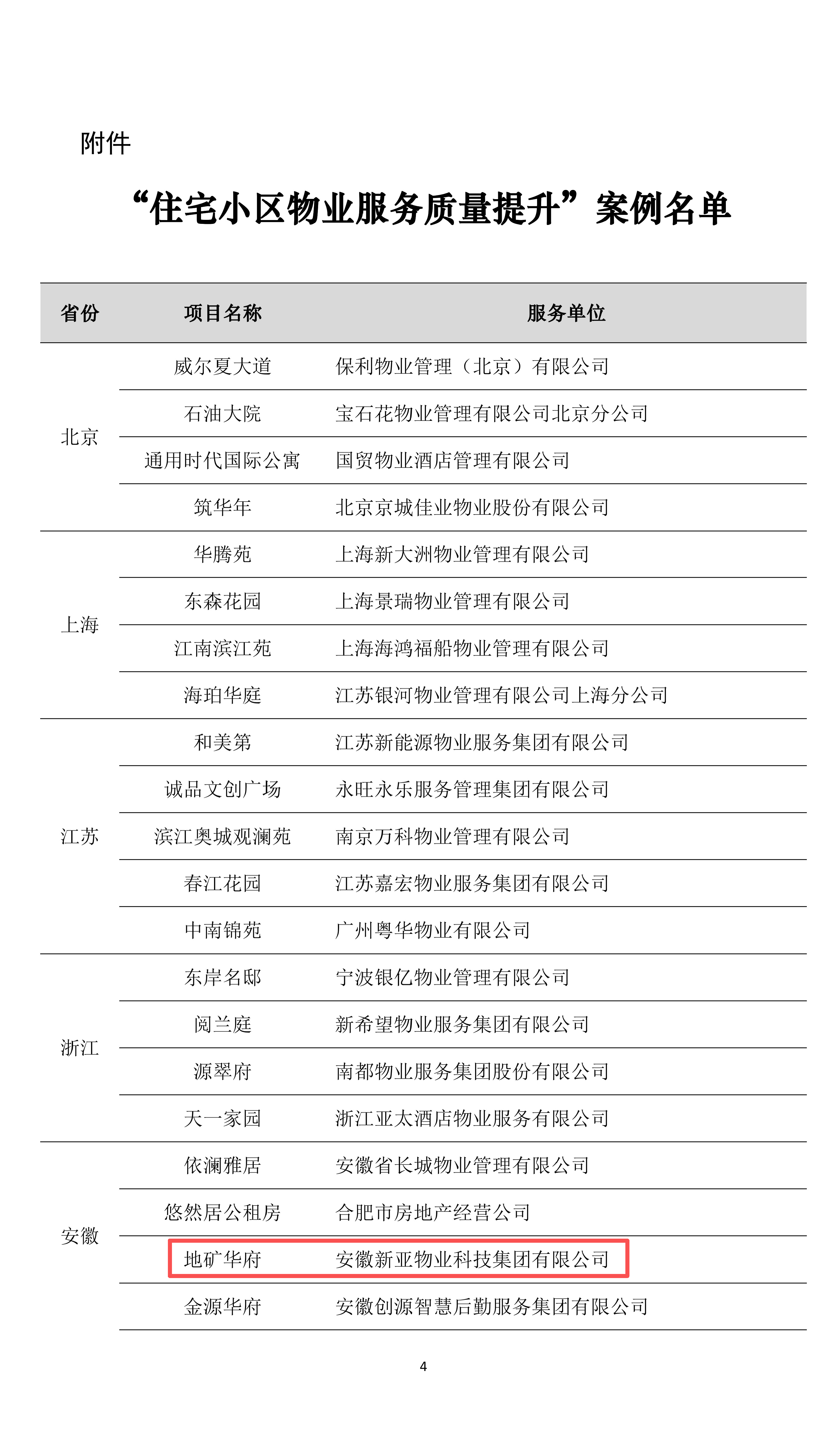 附件

“住宅小区物业服务质量提升”案例名单

| 省份 | 项目名称 | 服务单位 |
|---|---|---|
| 北京 | 威尔夏大道 | 保利物业管理（北京）有限公司 |
| | 石油大院 | 宝石花物业管理有限公司北京分公司 |
| | 通用时代国际公寓 | 国贸物业酒店管理有限公司 |
| | 筑华年 | 北京京城佳业物业股份有限公司 |
| 上海 | 华腾苑 | 上海新大洲物业管理有限公司 |
| | 东森花园 | 上海景瑞物业管理有限公司 |
| | 江南滨江苑 | 上海海鸿福船物业管理有限公司 |
| | 海珀华庭 | 江苏银河物业管理有限公司上海分公司 |
| 江苏 | 和美第 | 江苏新能源物业服务集团有限公司 |
| | 诚品文创广场 | 永旺永乐服务管理集团有限公司 |
| | 滨江奥城观澜苑 | 南京万科物业管理有限公司 |
| | 春江花园 | 江苏嘉宏物业服务集团有限公司 |
| | 中南锦苑 | 广州粤华物业有限公司 |
| 浙江 | 东岸名邸 | 宁波银亿物业管理有限公司 |
| | 阅兰庭 | 新希望物业服务集团有限公司 |
| | 源翠府 | 南都物业服务集团股份有限公司 |
| | 天一家园 | 浙江亚太酒店物业服务有限公司 |
| 安徽 | 依澜雅居 | 安徽省长城物业管理有限公司 |
| | 悠然居公租房 | 合肥市房地产经营公司 |
| | 地矿华府 | 安徽新亚物业科技集团有限公司 |
| | 金源华府 | 安徽创源智慧后勤服务集团有限公司 |

4